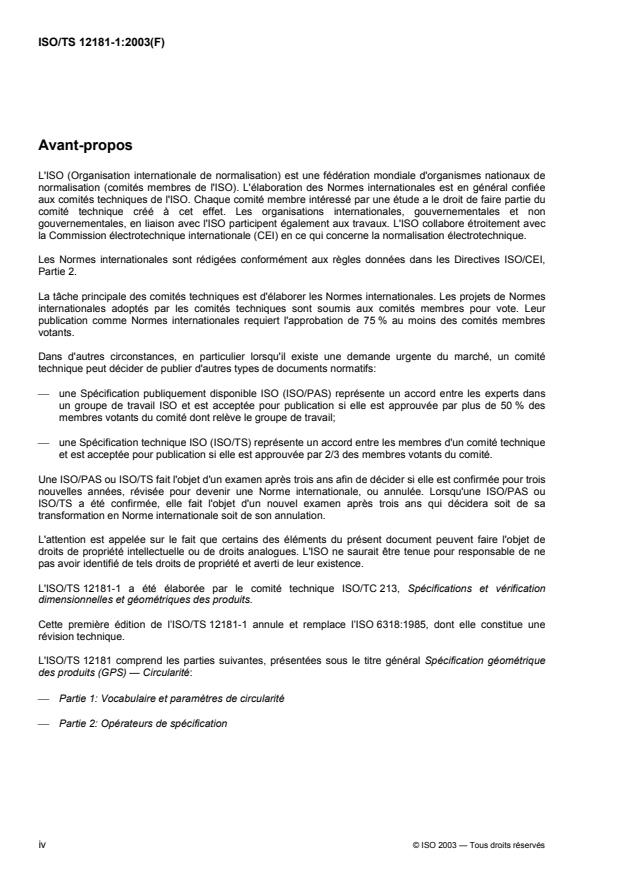 ISO/TS 12181-1:2003(F)

Avant-propos

L'ISO (Organisation internationale de normalisation) est une fédération mondiale d'organismes nationaux de normalisation (comités membres de l'ISO). L'élaboration des Normes internationales est en général confiée aux comités techniques de l'ISO. Chaque comité membre intéressé par une étude a le droit de faire partie du comité technique créé à cet effet. Les organisations internationales, gouvernementales et non gouvernementales, en liaison avec l'ISO participent également aux travaux. L'ISO collabore étroitement avec la Commission électrotechnique internationale (CEI) en ce qui concerne la normalisation électrotechnique.

Les Normes internationales sont rédigées conformément aux règles données dans les Directives ISO/CEI, Partie 2.

La tâche principale des comités techniques est d'élaborer les Normes internationales. Les projets de Normes internationales adoptés par les comités techniques sont soumis aux comités membres pour vote. Leur publication comme Normes internationales requiert l'approbation de 75 % au moins des comités membres votants.

Dans d'autres circonstances, en particulier lorsqu'il existe une demande urgente du marché, un comité technique peut décider de publier d'autres types de documents normatifs:

— une Spécification publiquement disponible ISO (ISO/PAS) représente un accord entre les experts dans un groupe de travail ISO et est acceptée pour publication si elle est approuvée par plus de 50 % des membres votants du comité dont relève le groupe de travail;

— une Spécification technique ISO (ISO/TS) représente un accord entre les membres d'un comité technique et est acceptée pour publication si elle est approuvée par 2/3 des membres votants du comité.

Une ISO/PAS ou ISO/TS fait l'objet d'un examen après trois ans afin de décider si elle est confirmée pour trois nouvelles années, révisée pour devenir une Norme internationale, ou annulée. Lorsqu'une ISO/PAS ou ISO/TS a été confirmée, elle fait l'objet d'un nouvel examen après trois ans qui décidera soit de sa transformation en Norme internationale soit de son annulation.

L'attention est appelée sur le fait que certains des éléments du présent document peuvent faire l'objet de droits de propriété intellectuelle ou de droits analogues. L'ISO ne saurait être tenue pour responsable de ne pas avoir identifié de tels droits de propriété et averti de leur existence.

L'ISO/TS 12181-1 a été élaborée par le comité technique ISO/TC 213, Spécifications et vérification dimensionnelles et géométriques des produits.

Cette première édition de l'ISO/TS 12181-1 annule et remplace l'ISO 6318:1985, dont elle constitue une révision technique.

L'ISO/TS 12181 comprend les parties suivantes, présentées sous le titre général Spécification géométrique des produits (GPS) — Circularité:

— Partie 1: Vocabulaire et paramètres de circularité

— Partie 2: Opérateurs de spécification

iv

© ISO 2003 — Tous droits réservés